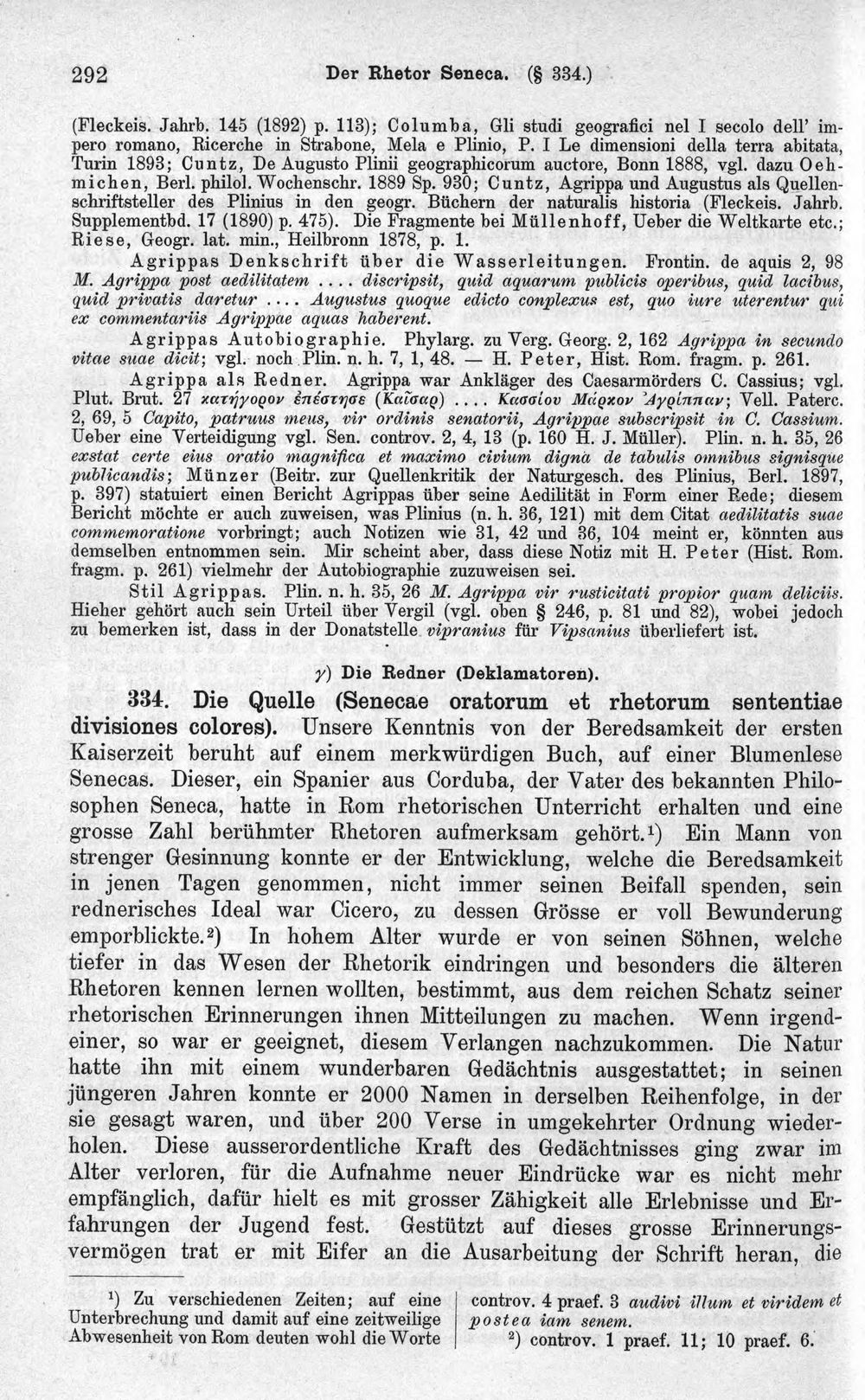 292 Der Rhetor Seneca. (§ 334.)

(Fleckeis. Jahrb. 145 (1892) p. 113); Columba, Gli studi geografici nel I secolo dell' impero romano, Ricerche in Strabone, Mela e Plinio, P. I Le dimensioni della terra abitata, Turin 1893; Cuntz, De Augusto Plinii geographicorum auctore, Bonn 1888, vgl. dazu Oehmichen, Berl. philol. Wochenschr. 1889 Sp. 930; Cuntz, Agrippa und Augustus als Quellenschriftsteller des Plinius in den geogr. Büchern der naturalis historia (Fleckeis. Jahrb. Supplementbd. 17 (1890) p. 475). Die Fragmente bei Müllenhoff, Ueber die Weltkarte etc.; Riese, Geogr. lat. min., Heilbronn 1878, p. 1.

Agrippas Denkschrift über die Wasserleitungen. Frontin. de aquis 2, 98 M. Agrippa post aedilitatem .... discripsit, quid aquarum publicis operibus, quid lacibus, quid privatis daretur .... Augustus quoque edicto conplexus est, quo iure uterentur qui ex commentariis Agrippae aquas haberent.

Agrippas Autobiographie. Phylarg. zu Verg. Georg. 2, 162 Agrippa in secundo vitae suae dicit; vgl. noch Plin. n. h. 7, 1, 48. — H. Peter, Hist. Rom. fragm. p. 261.

Agrippa als Redner. Agrippa war Ankläger des Caesarmörders C. Cassius; vgl. Plut. Brut. 27 κατήγορον ἐπέστησε (Καῖσαρ) .... Κασσίου Μάρκον Ἀγρίππαν; Vell. Paterc. 2, 69, 5 Capito, patruus meus, vir ordinis senatorii, Agrippae subscripsit in C. Cassium. Ueber eine Verteidigung vgl. Sen. controv. 2, 4, 13 (p. 160 H. J. Müller). Plin. n. h. 35, 26 exstat certe eius oratio magnifica et maximo civium digna de tabulis omnibus signisque publicandis; Münzer (Beitr. zur Quellenkritik der Naturgesch. des Plinius, Berl. 1897, p. 397) statuiert einen Bericht Agrippas über seine Aedilität in Form einer Rede; diesem Bericht möchte er auch zuweisen, was Plinius (n. h. 36, 121) mit dem Citat aedilitatis suae commemoratione vorbringt; auch Notizen wie 31, 42 und 36, 104 meint er, könnten aus demselben entnommen sein. Mir scheint aber, dass diese Notiz mit H. Peter (Hist. Rom. fragm. p. 261) vielmehr der Autobiographie zuzuweisen sei.

Stil Agrippas. Plin. n. h. 35, 26 M. Agrippa vir rusticitati propior quam deliciis. Hieher gehört auch sein Urteil über Vergil (vgl. oben § 246, p. 81 und 82), wobei jedoch zu bemerken ist, dass in der Donatstelle vipranius für Vipsanius überliefert ist.

γ) Die Redner (Deklamatoren).

334. Die Quelle (Senecae oratorum et rhetorum sententiae divisiones colores). Unsere Kenntnis von der Beredsamkeit der ersten Kaiserzeit beruht auf einem merkwürdigen Buch, auf einer Blumenlese Senecas. Dieser, ein Spanier aus Corduba, der Vater des bekannten Philosophen Seneca, hatte in Rom rhetorischen Unterricht erhalten und eine grosse Zahl berühmter Rhetoren aufmerksam gehört.$^{1}$) Ein Mann von strenger Gesinnung konnte er der Entwicklung, welche die Beredsamkeit in jenen Tagen genommen, nicht immer seinen Beifall spenden, sein rednerisches Ideal war Cicero, zu dessen Grösse er voll Bewunderung emporblickte.$^{2}$) In hohem Alter wurde er von seinen Söhnen, welche tiefer in das Wesen der Rhetorik eindringen und besonders die älteren Rhetoren kennen lernen wollten, bestimmt, aus dem reichen Schatz seiner rhetorischen Erinnerungen ihnen Mitteilungen zu machen. Wenn irgendeiner, so war er geeignet, diesem Verlangen nachzukommen. Die Natur hatte ihn mit einem wunderbaren Gedächtnis ausgestattet; in seinen jüngeren Jahren konnte er 2000 Namen in derselben Reihenfolge, in der sie gesagt waren, und über 200 Verse in umgekehrter Ordnung wiederholen. Diese ausserordentliche Kraft des Gedächtnisses ging zwar im Alter verloren, für die Aufnahme neuer Eindrücke war es nicht mehr empfänglich, dafür hielt es mit grosser Zähigkeit alle Erlebnisse und Erfahrungen der Jugend fest. Gestützt auf dieses grosse Erinnerungsvermögen trat er mit Eifer an die Ausarbeitung der Schrift heran, die

$^{1}$) Zu verschiedenen Zeiten; auf eine Unterbrechung und damit auf eine zeitweilige Abwesenheit von Rom deuten wohl die Worte

controv. 4 praef. 3 audivi illum et viridem et postea iam senem.

$^{2}$) controv. 1 praef. 11; 10 praef. 6.